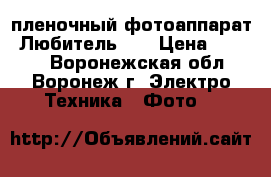 пленочный фотоаппарат Любитель Цена Воронежская обл Воронеж г Электро Техника Фото

http://Объявлений.сайт